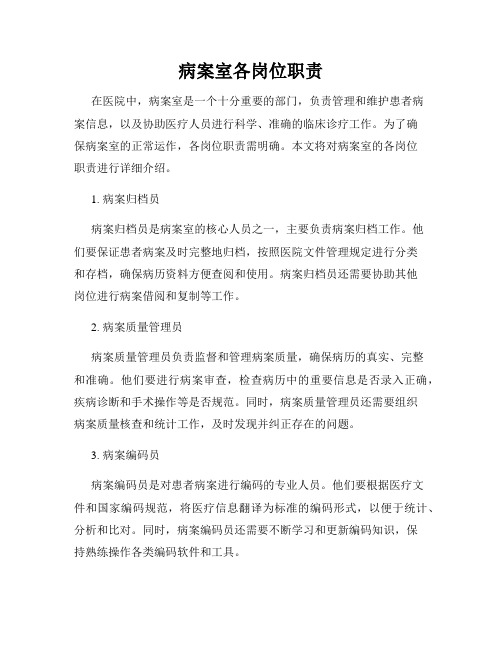 病案室各岗位职责

在医院中，病案室是一个十分重要的部门，负责管理和维护患者病案信息，以及协助医疗人员进行科学、准确的临床诊疗工作。为了确保病案室的正常运作，各岗位职责需明确。本文将对病案室的各岗位职责进行详细介绍。

1. 病案归档员

病案归档员是病案室的核心人员之一，主要负责病案归档工作。他们要保证患者病案及时完整地归档，按照医院文件管理规定进行分类和存档，确保病历资料方便查阅和使用。病案归档员还需要协助其他岗位进行病案借阅和复制等工作。

2. 病案质量管理员

病案质量管理员负责监督和管理病案质量，确保病历的真实、完整和准确。他们要进行病案审查，检查病历中的重要信息是否录入正确，疾病诊断和手术操作等是否规范。同时，病案质量管理员还需要组织病案质量核查和统计工作，及时发现并纠正存在的问题。

3. 病案编码员

病案编码员是对患者病案进行编码的专业人员。他们要根据医疗文件和国家编码规范，将医疗信息翻译为标准的编码形式，以便于统计、分析和比对。同时，病案编码员还需要不断学习和更新编码知识，保持熟练操作各类编码软件和工具。